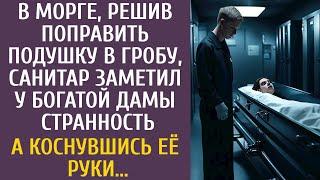 В МОРГЕ, РЕШИВ ПОПРАВИТЬ ПОДУШКУ В ГРОБУ, САНИТАР ЗАМЕТИЛ У БОГАТОЙ ДАМЫ СТРАННОСТЬ

А КОСНУВШИСЬ ЕЁ РУКИ...